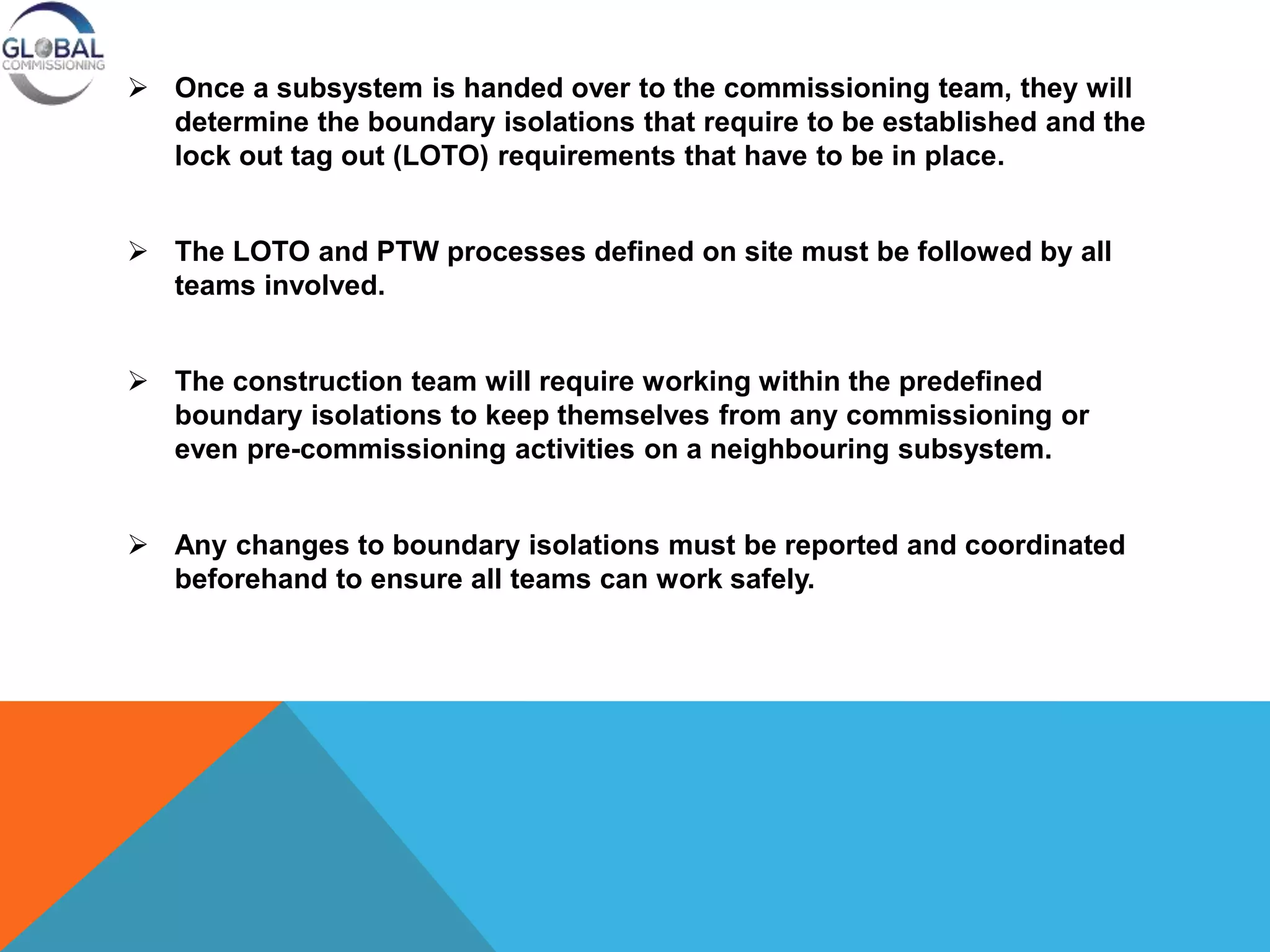 GLOBAL
COMMISSIONING

➢ Once a subsystem is handed over to the commissioning team, they will determine the boundary isolations that require to be established and the lock out tag out (LOTO) requirements that have to be in place.

➢ The LOTO and PTW processes defined on site must be followed by all teams involved.

➢ The construction team will require working within the predefined boundary isolations to keep themselves from any commissioning or even pre-commissioning activities on a neighbouring subsystem.

➢ Any changes to boundary isolations must be reported and coordinated beforehand to ensure all teams can work safely.